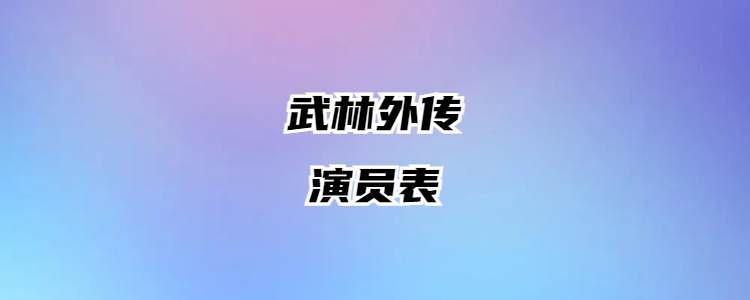 武林外传

演员表